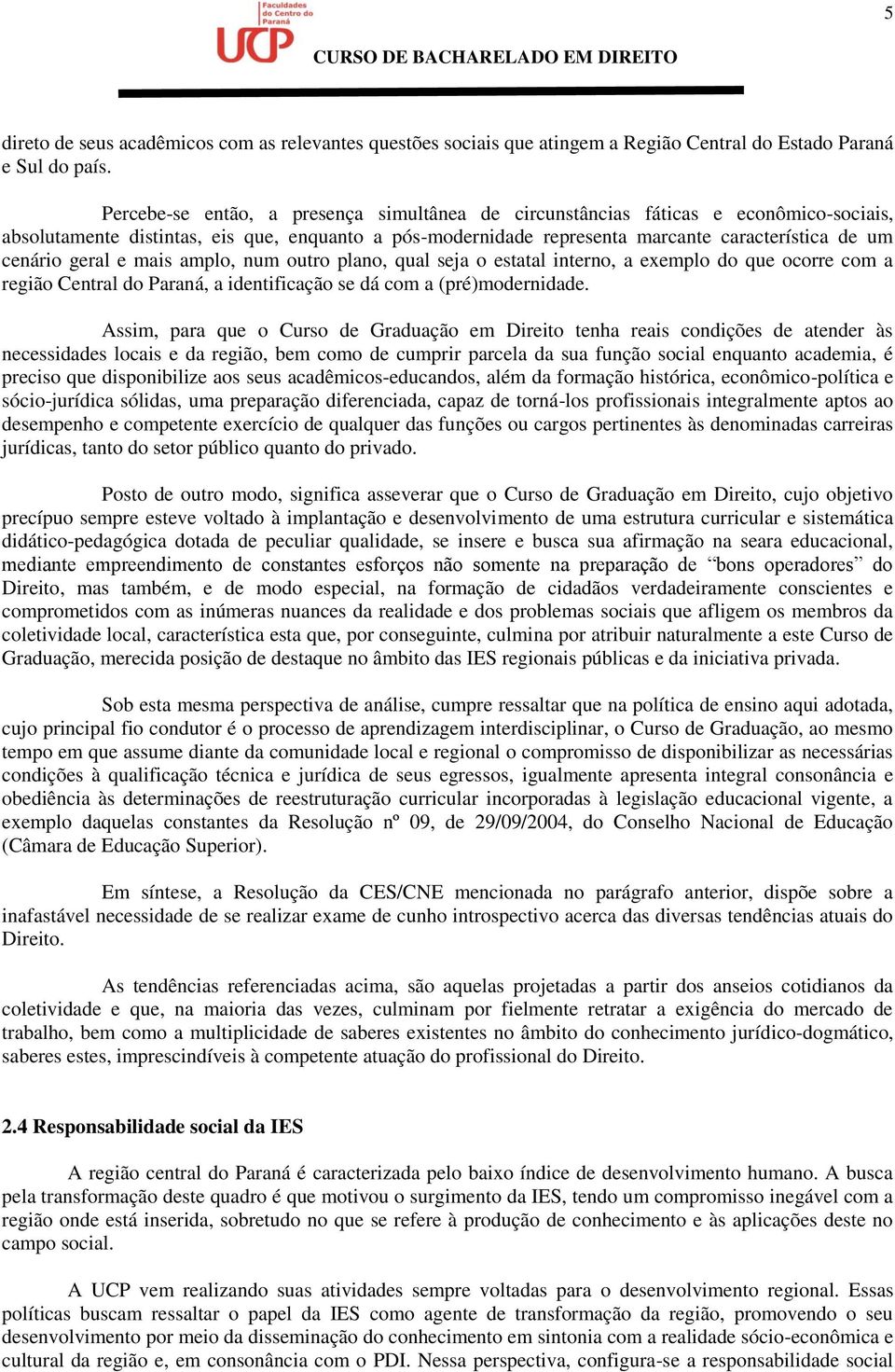 5

Faculdades do Centro do Paraná

UCP

CURSO DE BACHARELADO EM DIREITO

direto de seus acadêmicos com as relevantes questões sociais que atingem a Região Central do Estado Paraná e Sul do país.

Percebe-se então, a presença simultânea de circunstâncias fáticas e econômico-sociais, absolutamente distintas, eis que, enquanto a pós-modernidade representa marcante característica de um cenário geral e mais amplo, num outro plano, qual seja o estatal interno, a exemplo do que ocorre com a região Central do Paraná, a identificação se dá com a (pré)modernidade.

Assim, para que o Curso de Graduação em Direito tenha reais condições de atender às necessidades locais e da região, bem como de cumprir parcela da sua função social enquanto academia, é preciso que disponibilize aos seus acadêmicos-educandos, além da formação histórica, econômico-política e sócio-jurídica sólidas, uma preparação diferenciada, capaz de torná-los profissionais integralmente aptos ao desempenho e competente exercício de qualquer das funções ou cargos pertinentes às denominadas carreiras jurídicas, tanto do setor público quanto do privado.

Posto de outro modo, significa asseverar que o Curso de Graduação em Direito, cujo objetivo precípuo sempre esteve voltado à implantação e desenvolvimento de uma estrutura curricular e sistemática didático-pedagógica dotada de peculiar qualidade, se insere e busca sua afirmação na seara educacional, mediante empreendimento de constantes esforços não somente na preparação de “bons operadores” do Direito, mas também, e de modo especial, na formação de cidadãos verdadeiramente conscientes e comprometidos com as inúmeras nuances da realidade e dos problemas sociais que afligem os membros da coletividade local, característica esta que, por conseguinte, culmina por atribuir naturalmente a este Curso de Graduação, merecida posição de destaque no âmbito das IES regionais públicas e da iniciativa privada.

Sob esta mesma perspectiva de análise, cumpre ressaltar que na política de ensino aqui adotada, cujo principal fio condutor é o processo de aprendizagem interdisciplinar, o Curso de Graduação, ao mesmo tempo em que assume diante da comunidade local e regional o compromisso de disponibilizar as necessárias condições à qualificação técnica e jurídica de seus egressos, igualmente apresenta integral consonância e obediência às determinações de reestruturação curricular incorporadas à legislação educacional vigente, a exemplo daquelas constantes da Resolução nº 09, de 29/09/2004, do Conselho Nacional de Educação (Câmara de Educação Superior).

Em síntese, a Resolução da CES/CNE mencionada no parágrafo anterior, dispõe sobre a inafastável necessidade de se realizar exame de cunho introspectivo acerca das diversas tendências atuais do Direito.

As tendências referenciadas acima, são aquelas projetadas a partir dos anseios cotidianos da coletividade e que, na maioria das vezes, culminam por fielmente retratar a exigência do mercado de trabalho, bem como a multiplicidade de saberes existentes no âmbito do conhecimento jurídico-dogmático, saberes estes, imprescindíveis à competente atuação do profissional do Direito.

2.4 Responsabilidade social da IES

A região central do Paraná é caracterizada pelo baixo índice de desenvolvimento humano. A busca pela transformação deste quadro é que motivou o surgimento da IES, tendo um compromisso inegável com a região onde está inserida, sobretudo no que se refere à produção de conhecimento e às aplicações deste no campo social.

A UCP vem realizando suas atividades sempre voltadas para o desenvolvimento regional. Essas políticas buscam ressaltar o papel da IES como agente de transformação da região, promovendo o seu desenvolvimento por meio da disseminação do conhecimento em sintonia com a realidade sócio-econômica e cultural da região e, em consonância com o PDI. Nessa perspectiva, configura-se a responsabilidade social